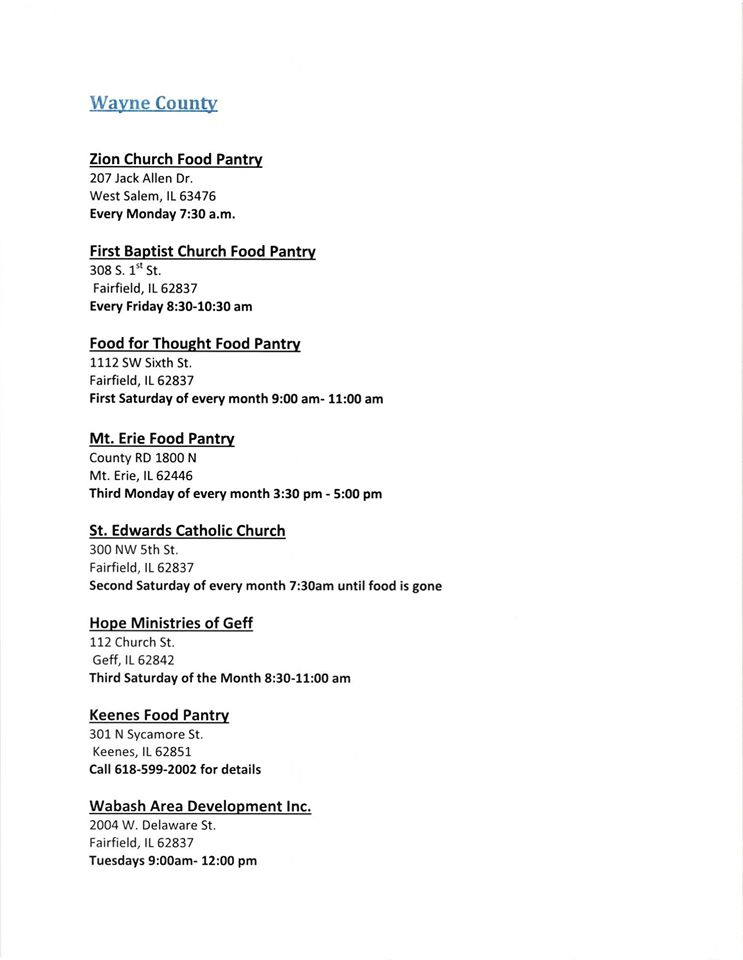 Wayne County

Zion Church Food Pantry
207 Jack Allen Dr.
West Salem, IL 63476
Every Monday 7:30 a.m.

First Baptist Church Food Pantry
308 S. 1$^{st}$ St.
Fairfield, IL 62837
Every Friday 8:30-10:30 am

Food for Thought Food Pantry
1112 SW Sixth St.
Fairfield, IL 62837
First Saturday of every month 9:00 am- 11:00 am

Mt. Erie Food Pantry
County RD 1800 N
Mt. Erie, IL 62446
Third Monday of every month 3:30 pm - 5:00 pm

St. Edwards Catholic Church
300 NW 5th St.
Fairfield, IL 62837
Second Saturday of every month 7:30am until food is gone

Hope Ministries of Geff
112 Church St.
Geff, IL 62842
Third Saturday of the Month 8:30-11:00 am

Keenes Food Pantry
301 N Sycamore St.
Keenes, IL 62851
Call 618-599-2002 for details

Wabash Area Development Inc.
2004 W. Delaware St.
Fairfield, IL 62837
Tuesdays 9:00am- 12:00 pm